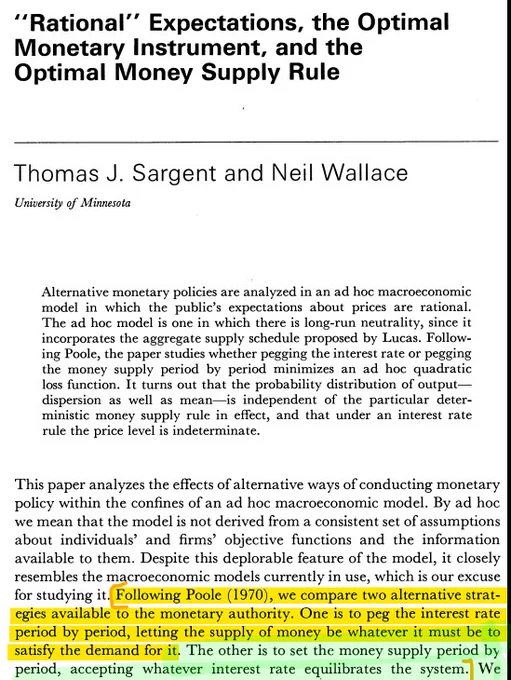 "Rational" Expectations, the Optimal Monetary Instrument, and the Optimal Money Supply Rule

Thomas J. Sargent and Neil Wallace

University of Minnesota

Alternative monetary policies are analyzed in an ad hoc macroeconomic model in which the public's expectations about prices are rational. The ad hoc model is one in which there is long-run neutrality, since it incorporates the aggregate supply schedule proposed by Lucas. Following Poole, the paper studies whether pegging the interest rate or pegging the money supply period by period minimizes an ad hoc quadratic loss function. It turns out that the probability distribution of output—dispersion as well as mean—is independent of the particular deterministic money supply rule in effect, and that under an interest rate rule the price level is indeterminate.

This paper analyzes the effects of alternative ways of conducting monetary policy within the confines of an ad hoc macroeconomic model. By ad hoc we mean that the model is not derived from a consistent set of assumptions about individuals' and firms' objective functions and the information available to them. Despite this deplorable feature of the model, it closely resembles the macroeconomic models currently in use, which is our excuse for studying it. Following Poole (1970), we compare two alternative strategies available to the monetary authority. One is to peg the interest rate period by period, letting the supply of money be whatever it must be to satisfy the demand for it. The other is to set the money supply period by period, accepting whatever interest rate equilibrates the system. We